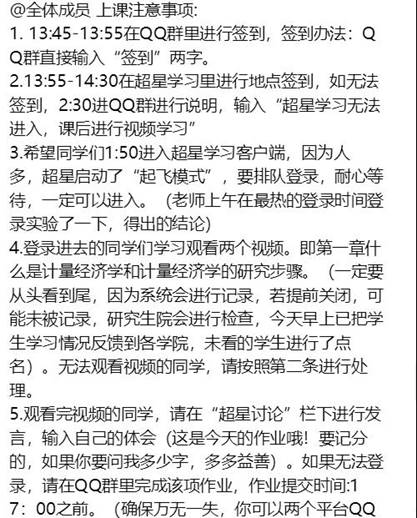 @全体成员 上课注意事项:
1. 13:45-13:55在QQ群里进行签到，签到办法：QQ群直接输入“签到”两字。
2.13:55-14:30在超星学习里进行地点签到，如无法签到，2:30进QQ群进行说明，输入“超星学习无法进入，课后进行视频学习”
3.希望同学们1:50进入超星学习客户端，因为人多，超星启动了“起飞模式”，要排队登录，耐心等待，一定可以进入。（老师上午在最热的登录时间登录实验了一下，得出的结论)
4.登录进去的同学们学习观看两个视频。即第一章什么是计量经济学和计量经济学的研究步骤。（一定要从头看到尾，因为系统会进行记录，若提前关闭，可能未被记录，研究生院会进行检查，今天早上已把学生学习情况反馈到各学院，未看的学生进行了点名）。无法观看视频的同学，请按照第二条进行处理。
5.观看完视频的同学，请在“超星讨论”栏下进行发言，输入自己的体会（这是今天的作业哦！要记分的，如果你要问我多少字，多多益善）。如果无法登录，请在QQ群里完成该项作业，作业提交时间:17：00之前。（确保万无一失，你可以两个平台QQ